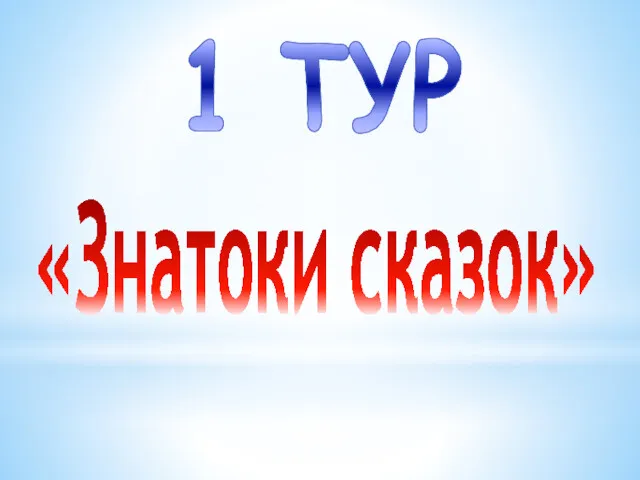 1 ТУР

«Знатоки сказок»